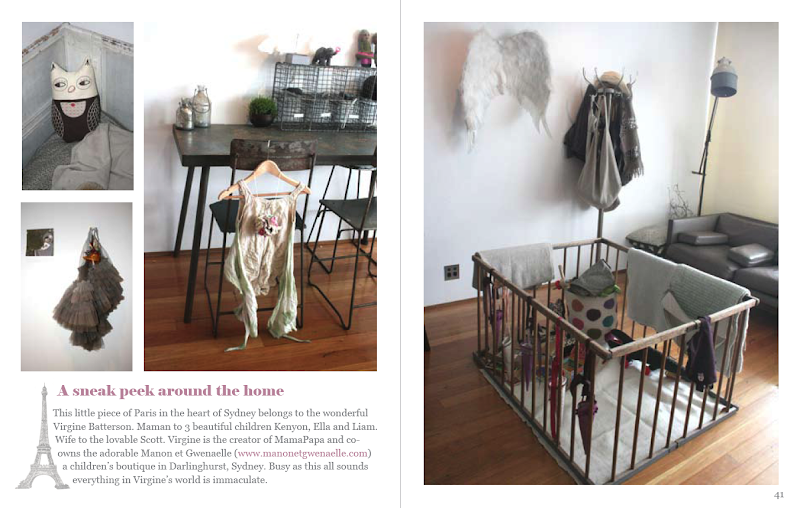 A sneak peek around the home

This little piece of Paris in the heart of Sydney belongs to the wonderful Virgine Batterson. Maman to 3 beautiful children Kenyon, Ella and Liam. Wife to the lovable Scott. Virgine is the creator of MamaPapa and co-owns the adorable Manon et Gwenaelle (www.manonetgwenaelle.com) a children's boutique in Darlinghurst, Sydney. Busy as this all sounds everything in Virgine's world is immaculate.

41